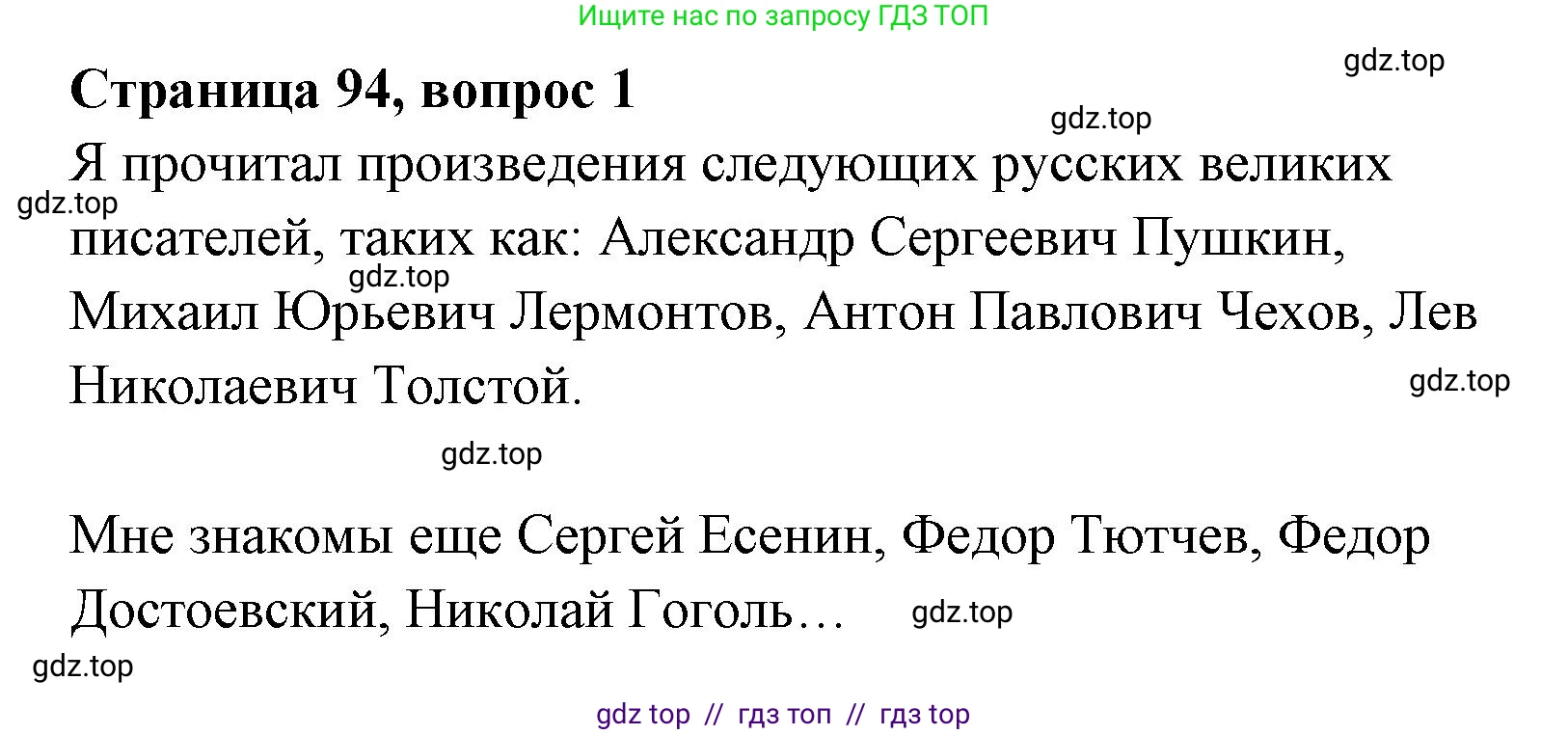 Ищите нас по запросу ГДЗ ТОП

gdz.top

Страница 94, вопрос 1

gdz.top

Я прочитал произведения следующих русских великих писателей, таких как: Александр Сергеевич Пушкин, Михаил Юрьевич Лермонтов, Антон Павлович Чехов, Лев Николаевич Толстой.

gdz.top

gdz.top

gdz.top

gdz.top

Мне знакомы еще Сергей Есенин, Федор Тютчев, Федор Достоевский, Николай Гоголь…

gdz.top

gdz.top

gdz top // гдз топ // гдз top